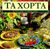 ΤΑ ΧΟΡΤΑ